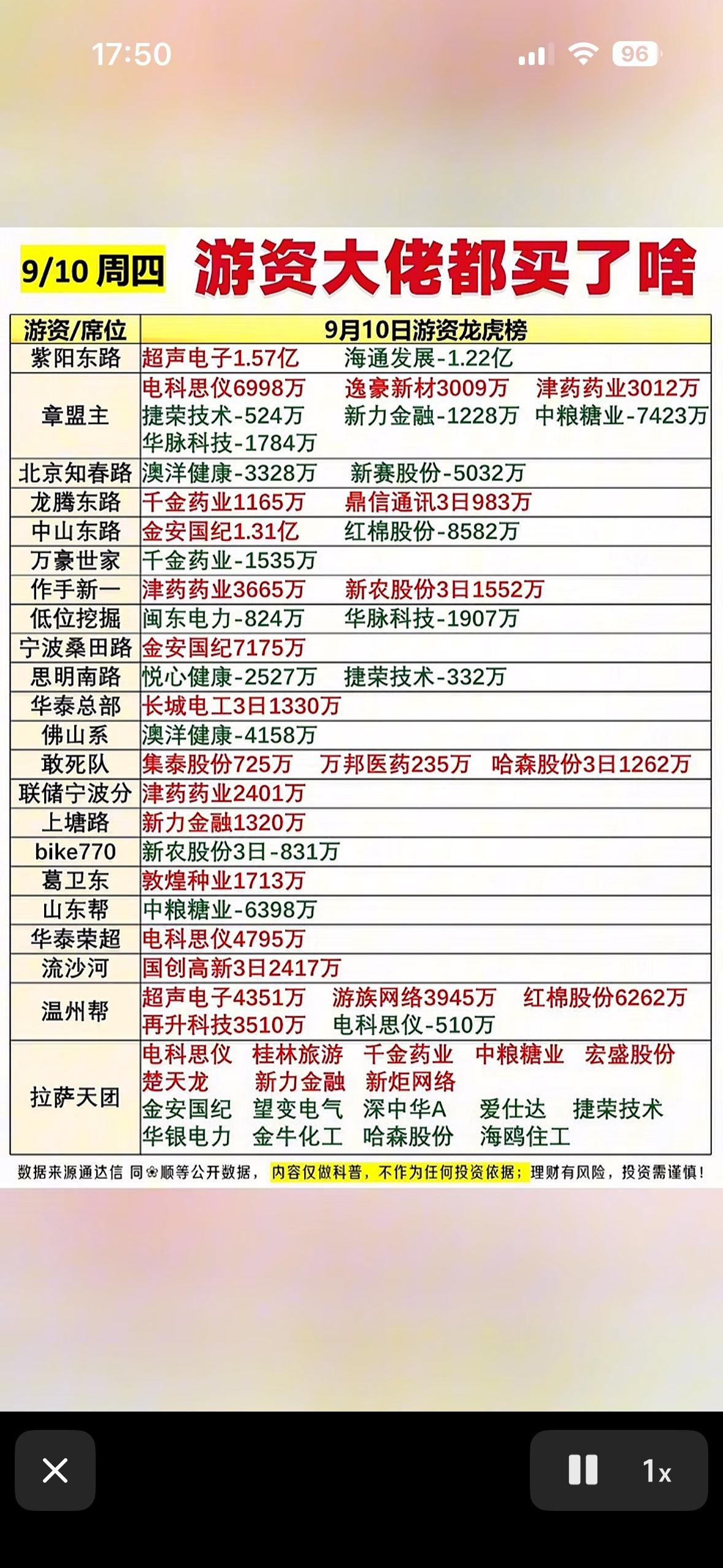 17:50

96

9/10 周四 游资大佬都买了啥

| 游资/席位 | 9月10日游资龙虎榜 |
|---|---|
| 紫阳东路 | 超声电子1.57亿 海通发展-1.22亿 |
| 章盟主 | 电科思仪6998万 逸豪新材3009万 津药药业3012万 捷荣技术-524万 新力金融-1228万 中粮糖业-7423万 华脉科技-1784万 |
| 北京知春路 | 澳洋健康-3328万 新赛股份-5032万 |
| 龙腾东路 | 千金药业1165万 鼎信通讯3日983万 |
| 中山东路 | 金安国纪1.31亿 红棉股份-8582万 |
| 万豪世家 | 千金药业-1535万 |
| 作手新一 | 津药药业3665万 新农股份3日1552万 |
| 低位挖掘 | 闽东电力-824万 华脉科技-1907万 |
| 宁波桑田路 | 金安国纪7175万 |
| 思明南路 | 悦心健康-2527万 捷荣技术-332万 |
| 华泰总部 | 长城电工3日1330万 |
| 佛山系 | 澳洋健康-4158万 |
| 敢死队 | 集泰股份725万 万邦医药235万 哈森股份3日1262万 |
| 联储宁波分 | 津药药业2401万 |
| 上塘路 | 新力金融1320万 |
| bike770 | 新农股份3日-831万 |
| 葛卫东 | 敦煌种业1713万 |
| 山东帮 | 中粮糖业-6398万 |
| 华泰荣超 | 电科思仪4795万 |
| 流沙河 | 国创高新3日2417万 |
| 温州帮 | 超声电子4351万 游族网络3945万 红棉股份6262万 再升科技3510万 电科思仪-510万 |
| 拉萨天团 | 电科思仪 桂林旅游 千金药业 中粮糖业 宏盛股份 楚天龙 新力金融 新炬网络 金安国纪 望变电气 深中华A 爱仕达 捷荣技术 华银电力 金牛化工 哈森股份 海鸥住工 |

数据来源通达信 同花顺等公开数据，内容仅做科普，不作为任何投资依据；理财有风险，投资需谨慎！

1x